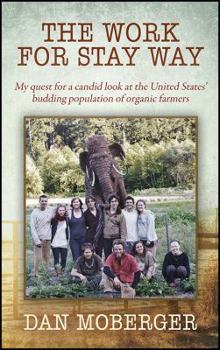 THE WORK FOR STAY WAY

My quest for a candid look at the United States' budding population of organic farmers

DAN MOBERGER